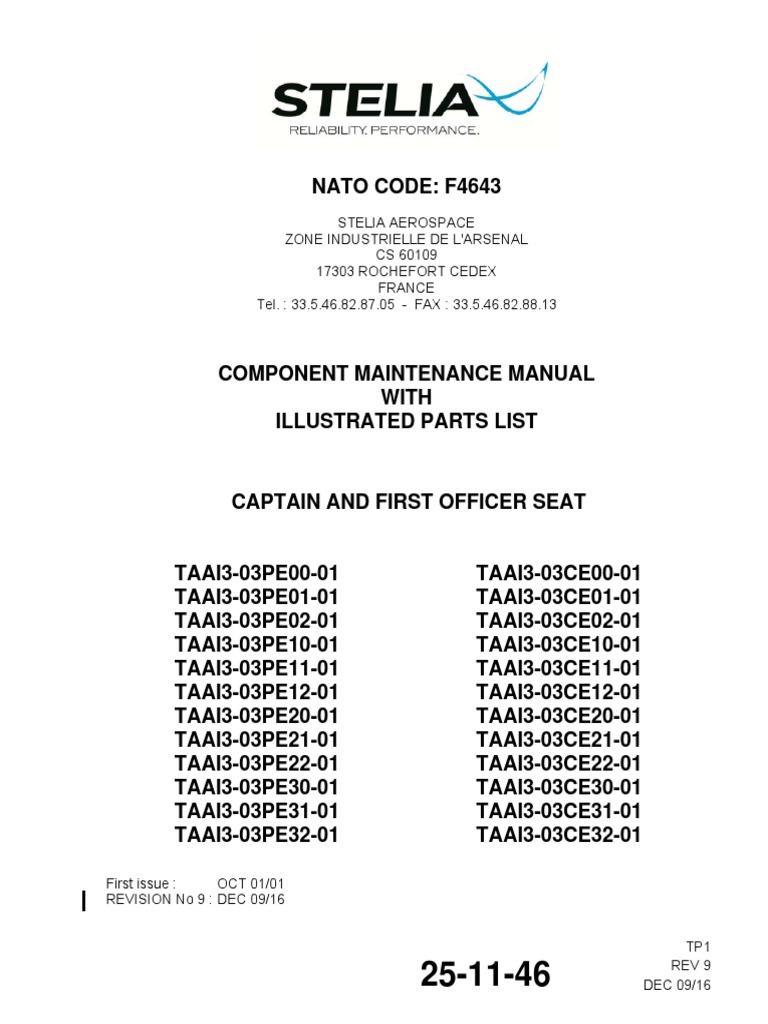 STELIA
RELIABILITY. PERFORMANCE.

NATO CODE: F4643

STELIA AEROSPACE
ZONE INDUSTRIELLE DE L'ARSENAL
CS 60109
17303 ROCHEFORT CEDEX
FRANCE
Tel. : 33.5.46.82.87.05 - FAX : 33.5.46.82.88.13

COMPONENT MAINTENANCE MANUAL
WITH
ILLUSTRATED PARTS LIST

CAPTAIN AND FIRST OFFICER SEAT

TAAI3-03PE00-01
TAAI3-03PE01-01
TAAI3-03PE02-01
TAAI3-03PE10-01
TAAI3-03PE11-01
TAAI3-03PE12-01
TAAI3-03PE20-01
TAAI3-03PE21-01
TAAI3-03PE22-01
TAAI3-03PE30-01
TAAI3-03PE31-01
TAAI3-03PE32-01

TAAI3-03CE00-01
TAAI3-03CE01-01
TAAI3-03CE02-01
TAAI3-03CE10-01
TAAI3-03CE11-01
TAAI3-03CE12-01
TAAI3-03CE20-01
TAAI3-03CE21-01
TAAI3-03CE22-01
TAAI3-03CE30-01
TAAI3-03CE31-01
TAAI3-03CE32-01

First issue : OCT 01/01
REVISION No 9 : DEC 09/16

25-11-46

TP1
REV 9
DEC 09/16